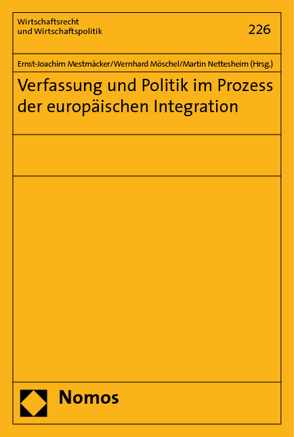 Wirtschaftsrecht
und Wirtschaftspolitik

226

Ernst-Joachim Mestmäcker/Wernhard Möschel/Martin Nettesheim (Hrsg.)

Verfassung und Politik im Prozess der europäischen Integration

Nomos